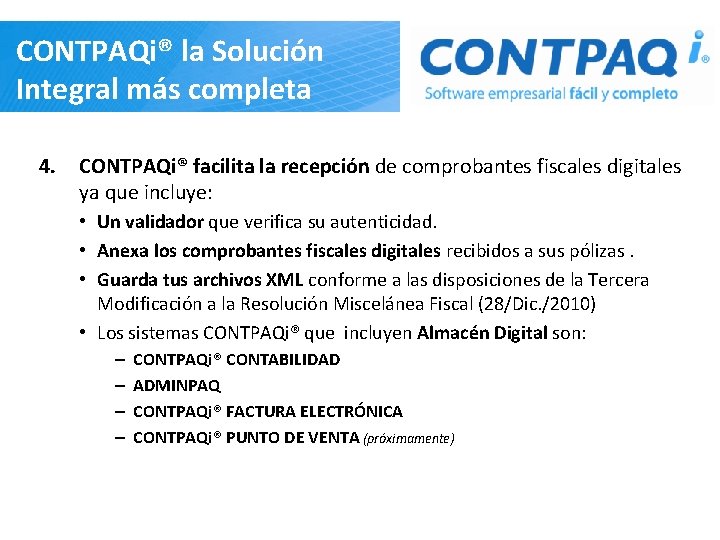 CONTPAQi® la Solución Integral más completa

CONTPAQ i®
Software empresarial fácil y completo

4. CONTPAQi® facilita la recepción de comprobantes fiscales digitales ya que incluye:

• Un validador que verifica su autenticidad.
• Anexa los comprobantes fiscales digitales recibidos a sus pólizas .
• Guarda tus archivos XML conforme a las disposiciones de la Tercera Modificación a la Resolución Miscelánea Fiscal (28/Dic./2010)
• Los sistemas CONTPAQi® que incluyen Almacén Digital son:
– CONTPAQi® CONTABILIDAD
– ADMINPAQ
– CONTPAQi® FACTURA ELECTRÓNICA
– CONTPAQi® PUNTO DE VENTA (próximamente)